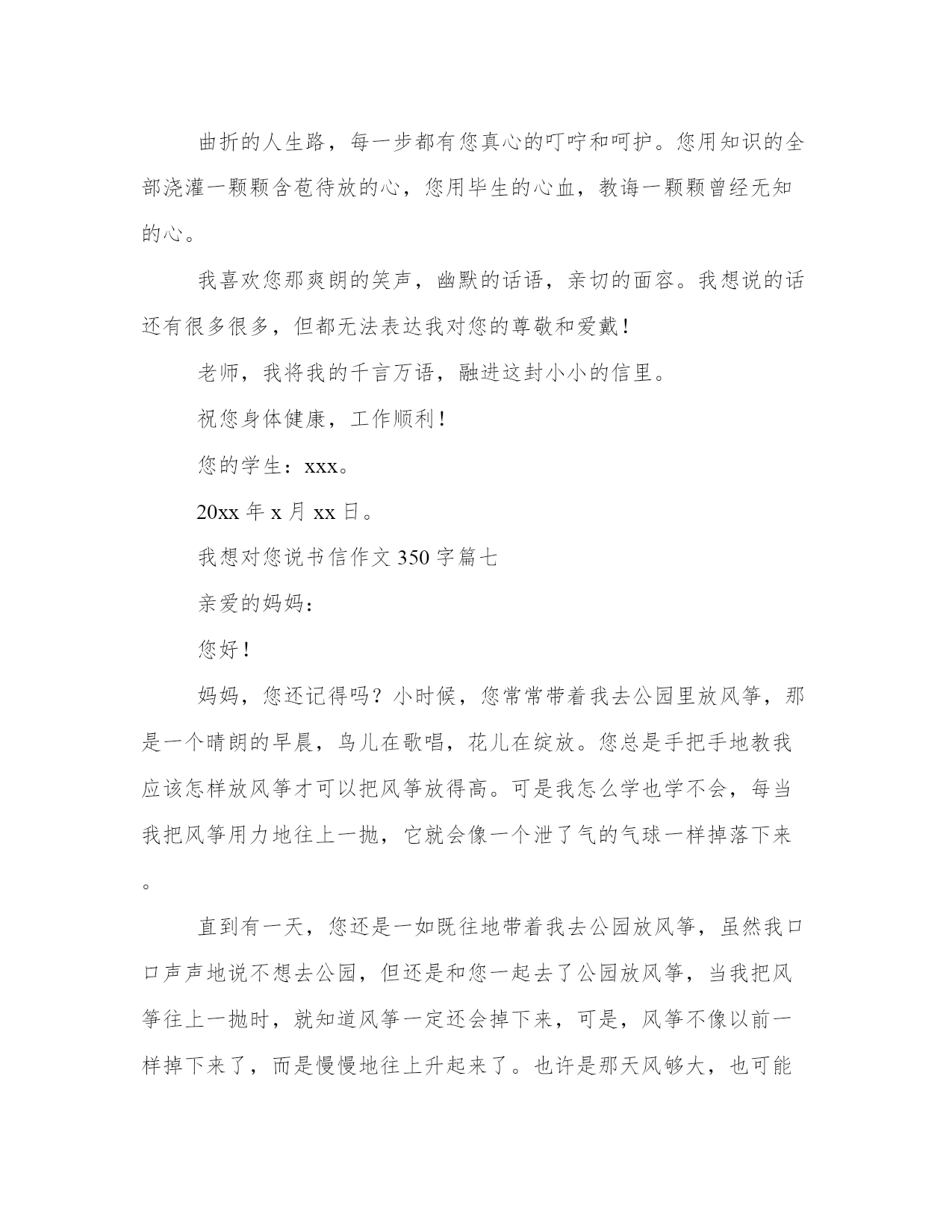 曲折的人生路，每一步都有您真心的叮咛和呵护。您用知识的全部浇灌一颗颗含苞待放的心，您用毕生的心血，教诲一颗颗曾经无知的心。

我喜欢您那爽朗的笑声，幽默的话语，亲切的面容。我想说的话还有很多很多，但都无法表达我对您的尊敬和爱戴！

老师，我将我的千言万语，融进这封小小的信里。

祝您身体健康，工作顺利！

您的学生：xxx。

20xx 年 x 月 xx 日。

我想对您说书信作文 350 字篇七

亲爱的妈妈：

您好！

妈妈，您还记得吗？小时候，您常常带着我去公园里放风筝，那是一个晴朗的早晨，鸟儿在歌唱，花儿在绽放。您总是手把手地教我应该怎样放风筝才可以把风筝放得高。可是我怎么学也学不会，每当我把风筝用力地往上一抛，它就会像一个泄了气的气球一样掉落下来。

直到有一天，您还是一如既往地带着我去公园放风筝，虽然我口口声声地说不想去公园，但还是和您一起去了公园放风筝，当我把风筝往上一抛时，就知道风筝一定还会掉下来，可是，风筝不像以前一样掉下来了，而是慢慢地往上升起来了。也许是那天风够大，也可能